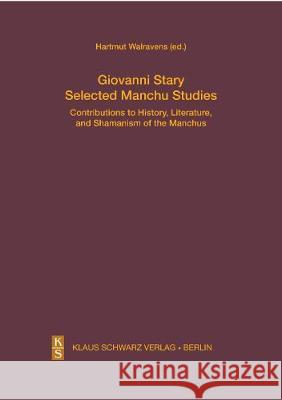 Hartmut Walravens (ed.)

Giovanni Stary
Selected Manchu Studies

Contributions to History, Literature, and Shamanism of the Manchus

K
S

KLAUS SCHWARZ VERLAG • BERLIN

Kraina Książek